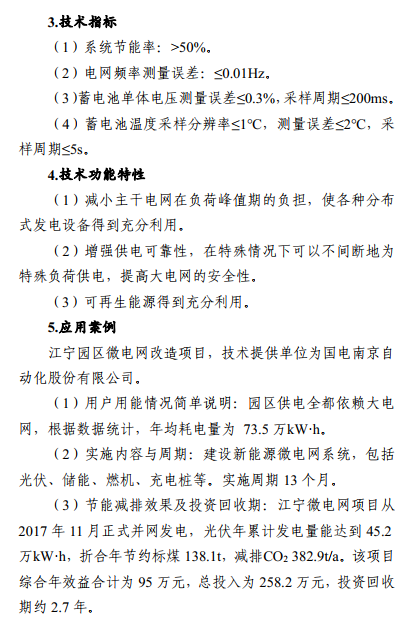 3.技术指标

（1）系统节能率：>50%。

（2）电网频率测量误差：≤0.01Hz。

（3）蓄电池单体电压测量误差≤0.3%，采样周期≤200ms。

（4）蓄电池温度采样分辨率≤1℃，测量误差≤2℃，采样周期≤5s。

4.技术功能特性

（1）减小主干电网在负荷峰值期的负担，使各种分布式发电设备得到充分利用。

（2）增强供电可靠性，在特殊情况下可以不间断地为特殊负荷供电，提高大电网的安全性。

（3）可再生能源得到充分利用。

5.应用案例

江宁园区微电网改造项目，技术提供单位为国电南京自动化股份有限公司。

（1）用户用能情况简单说明：园区供电全都依赖大电网，根据数据统计，年均耗电量为 73.5 万kW·h。

（2）实施内容与周期：建设新能源微电网系统，包括光伏、储能、燃机、充电桩等。实施周期 13 个月。

（3）节能减排效果及投资回收期：江宁微电网项目从 2017 年 11 月正式并网发电，光伏年累计发电量能达到 45.2 万kW·h，折合年节约标煤 138.1t，减排$CO_2$ 382.9t/a。该项目综合年效益合计为 95 万元，总投入为 258.2 万元，投资回收期约 2.7 年。